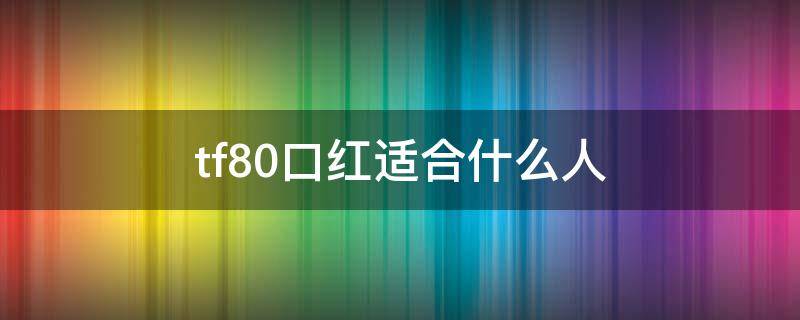 tf80口红适合什么人